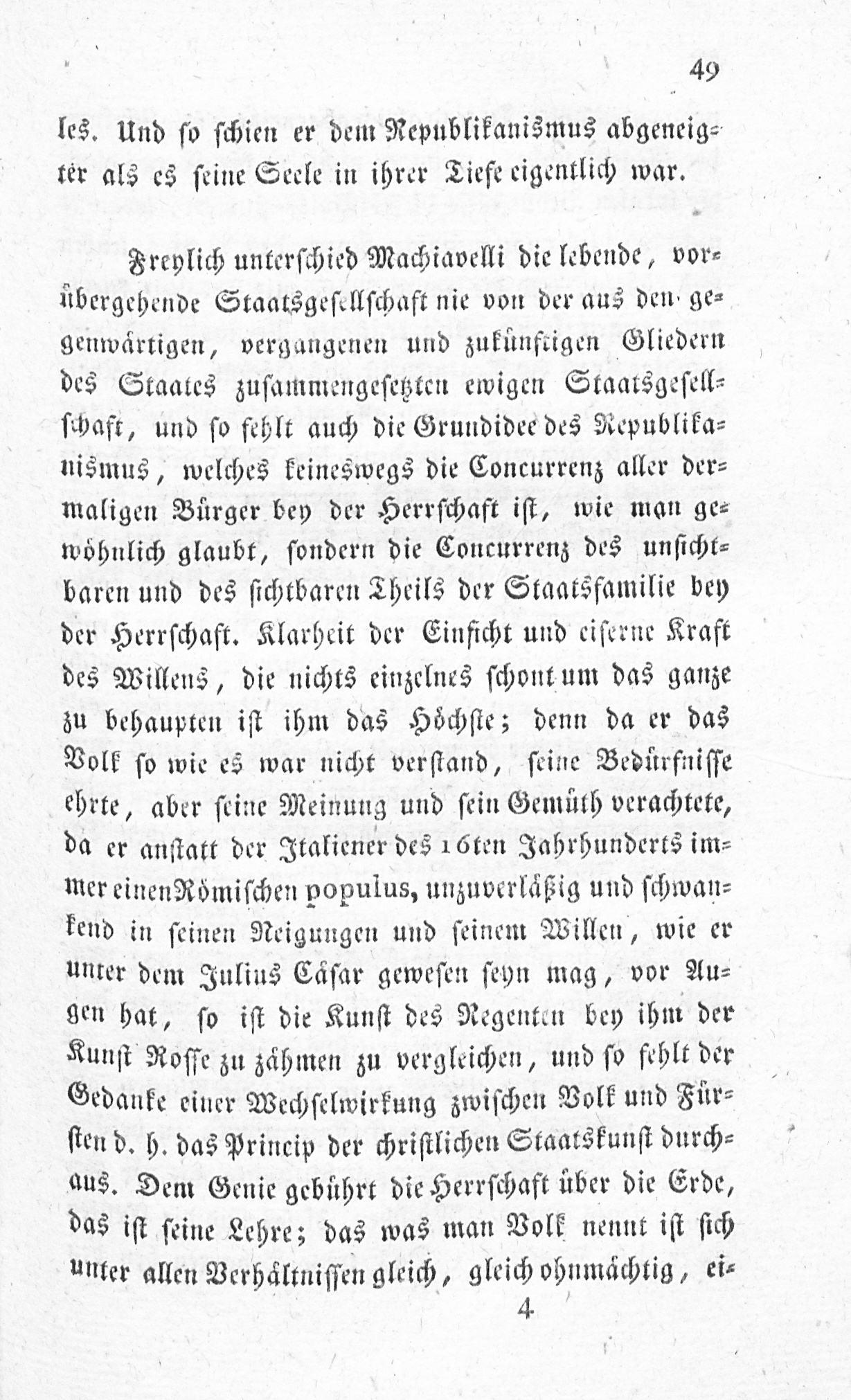 49

les. Und so schien er dem Republikanismus abgeneigter als es seine Seele in ihrer Tiefe eigentlich war.

Freylich unterschied Machiavelli die lebende, vorübergehende Staatsgesellschaft nie von der aus den gegenwärtigen, vergangenen und zukünftigen Gliedern des Staates zusammengesetzten ewigen Staatsgesellschaft, und so fehlt auch die Grundidee des Republikanismus, welches keineswegs die Concurrenz aller dermaligen Bürger bey der Herrschaft ist, wie man gewöhnlich glaubt, sondern die Concurrenz des unsichtbaren und des sichtbaren Theils der Staatsfamilie bey der Herrschaft. Klarheit der Einsicht und eiserne Kraft des Willens, die nichts einzelnes schont um das ganze zu behaupten ist ihm das Höchste; denn da er das Volk so wie es war nicht verstand, seine Bedürfnisse ehrte, aber seine Meinung und sein Gemüth verachtete, da er anstatt der Italiener des 16ten Jahrhunderts immer einen Römischen populus, unzuverläßig und schwankend in seinen Neigungen und seinem Willen, wie er unter dem Julius Cäsar gewesen seyn mag, vor Augen hat, so ist die Kunst des Regenten bey ihm der Kunst Rosse zu zähmen zu vergleichen, und so fehlt der Gedanke einer Wechselwirkung zwischen Volk und Fürsten d. h. das Princip der christlichen Staatskunst durchaus. Dem Genie gebührt die Herrschaft über die Erde, das ist seine Lehre; das was man Volk nennt ist sich unter allen Verhältnissen gleich, gleich ohnmächtig, ei-

4